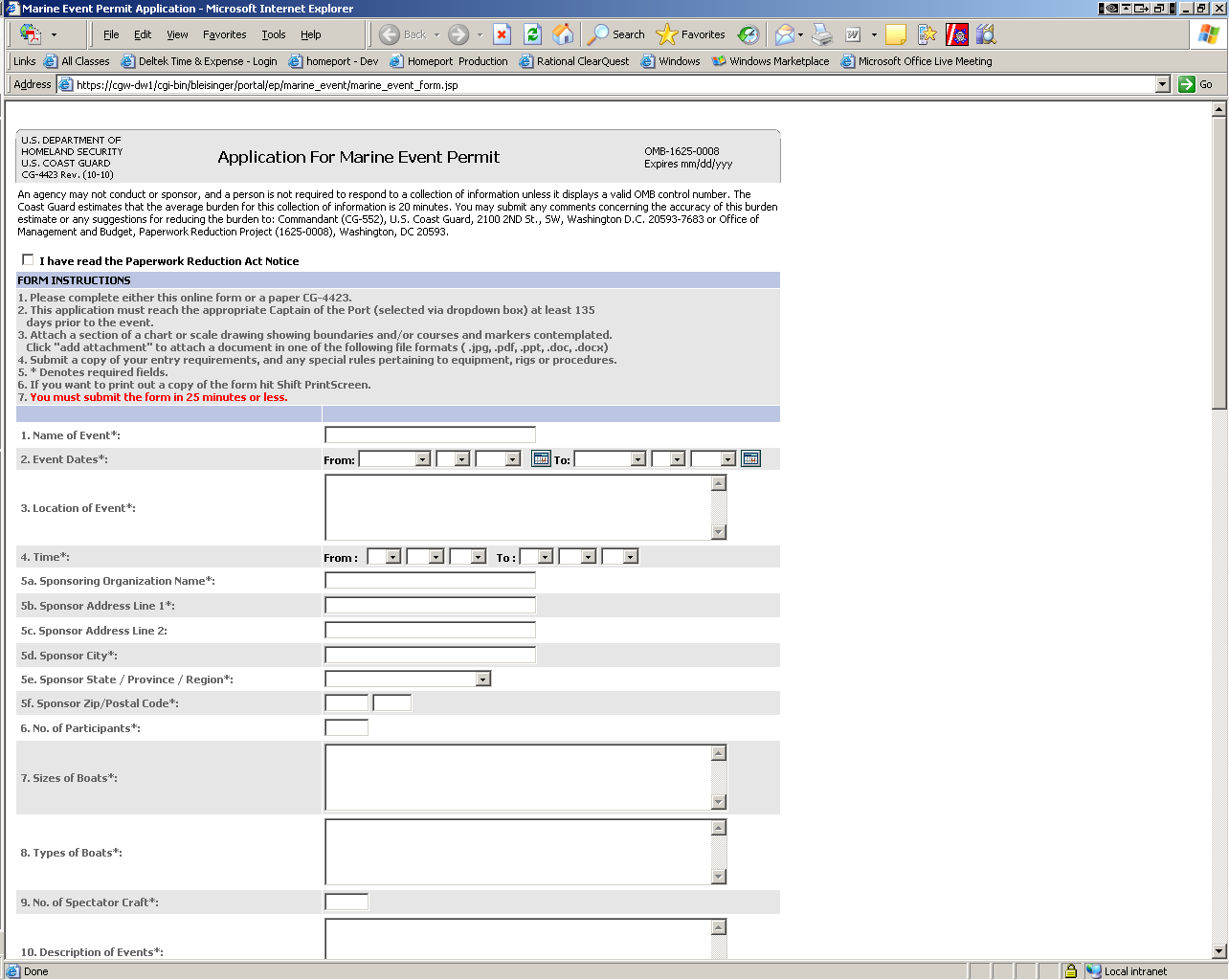 Marine Event Permit Application - Microsoft Internet Explorer

File Edit View Favorites Tools Help

Back Search Favorites

Links All Classes Deltek Time & Expense - Login homeport - Dev Homeport Production Rational ClearQuest Windows Windows Marketplace Microsoft Office Live Meeting

Address https://cgw-dw1/cgi-bin/bleisinger/portal/ep/marine_event/marine_event_form.jsp Go

U.S. DEPARTMENT OF HOMELAND SECURITY U.S. COAST GUARD CG-4423 Rev. (10-10)

Application For Marine Event Permit

OMB-1625-0008 Expires mm/dd/yyy

An agency may not conduct or sponsor, and a person is not required to respond to a collection of information unless it displays a valid OMB control number. The Coast Guard estimates that the average burden for this collection of information is 20 minutes. You may submit any comments concerning the accuracy of this burden estimate or any suggestions for reducing the burden to: Commandant (CG-552), U.S. Coast Guard, 2100 2ND St., SW, Washington D.C. 20593-7683 or Office of Management and Budget, Paperwork Reduction Project (1625-0008), Washington, DC 20593.

I have read the Paperwork Reduction Act Notice

FORM INSTRUCTIONS

1. Please complete either this online form or a paper CG-4423.
2. This application must reach the appropriate Captain of the Port (selected via dropdown box) at least 135 days prior to the event.
3. Attach a section of a chart or scale drawing showing boundaries and/or courses and markers contemplated. Click "add attachment" to attach a document in one of the following file formats ( .jpg, .pdf, .ppt, .doc, .docx)
4. Submit a copy of your entry requirements, and any special rules pertaining to equipment, rigs or procedures.
5. * Denotes required fields.
6. If you want to print out a copy of the form hit Shift PrintScreen.
7. You must submit the form in 25 minutes or less.

1. Name of Event*:
2. Event Dates*: From: To:
3. Location of Event*:
4. Time*: From : To :
5a. Sponsoring Organization Name*:
5b. Sponsor Address Line 1*:
5c. Sponsor Address Line 2:
5d. Sponsor City*:
5e. Sponsor State / Province / Region*:
5f. Sponsor Zip/Postal Code*:
6. No. of Participants*:
7. Sizes of Boats*:
8. Types of Boats*:
9. No. of Spectator Craft*:
10. Description of Events*:

Done Local intranet